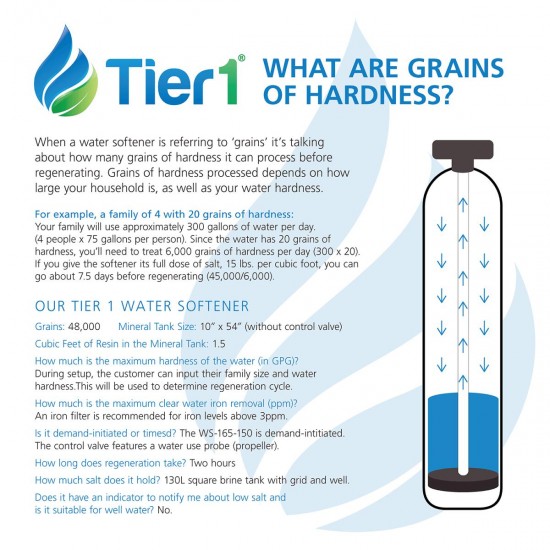 Tier1®

WHAT ARE GRAINS OF HARDNESS?

When a water softener is referring to 'grains' it's talking about how many grains of hardness it can process before regenerating. Grains of hardness processed depends on how large your household is, as well as your water hardness.

For example, a family of 4 with 20 grains of hardness:
Your family will use approximately 300 gallons of water per day. (4 people x 75 gallons per person). Since the water has 20 grains of hardness, you'll need to treat 6,000 grains of hardness per day (300 x 20). If you give the softener its full dose of salt, 15 lbs. per cubic foot, you can go about 7.5 days before regenerating (45,000/6,000).

OUR TIER 1 WATER SOFTENER

Grains: 48,000 Mineral Tank Size: 10" x 54" (without control valve)

Cubic Feet of Resin in the Mineral Tank: 1.5

How much is the maximum hardness of the water (in GPG)?
During setup, the customer can input their family size and water hardness.This will be used to determine regeneration cycle.

How much is the maximum clear water iron removal (ppm)?
An iron filter is recommended for iron levels above 3ppm.

Is it demand-initiated or timesd? The WS-165-150 is demand-intitiated. The control valve features a water use probe (propeller).

How long does regeneration take? Two hours

How much salt does it hold? 130L square brine tank with grid and well.

Does it have an indicator to notify me about low salt and is it suitable for well water? No.